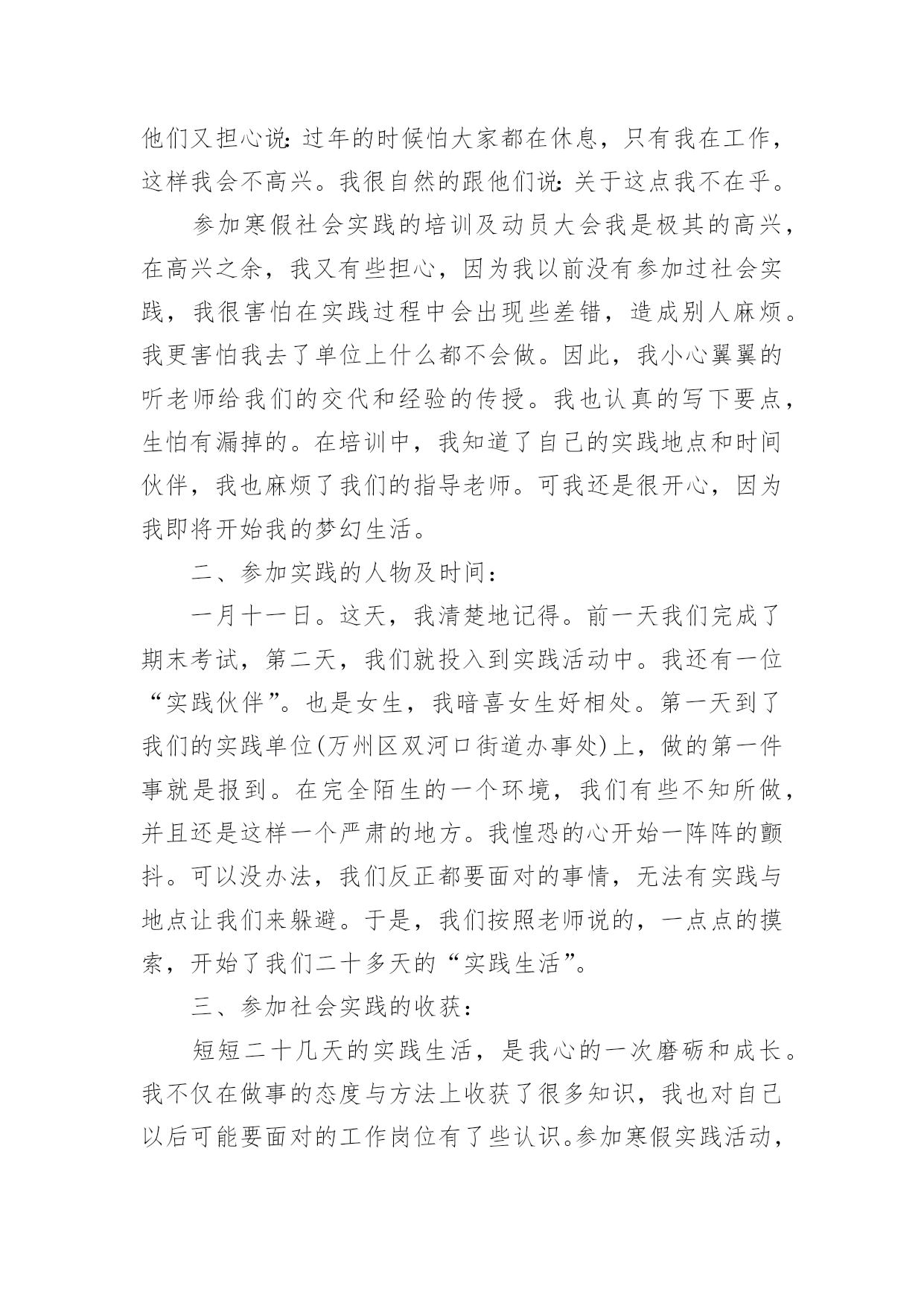 他们又担心说：过年的时候怕大家都在休息，只有我在工作，这样我会不高兴。我很自然的跟他们说：关于这点我不在乎。

参加寒假社会实践的培训及动员大会我是极其的高兴，在高兴之余，我又有些担心，因为我以前没有参加过社会实践，我很害怕在实践过程中会出现些差错，造成别人麻烦。我更害怕我去了单位上什么都不会做。因此，我小心翼翼的听老师给我们的交代和经验的传授。我也认真的写下要点，生怕有漏掉的。在培训中，我知道了自己的实践地点和时间伙伴，我也麻烦了我们的指导老师。可我还是很开心，因为我即将开始我的梦幻生活。

二、参加实践的人物及时间：

一月十一日。这天，我清楚地记得。前一天我们完成了期末考试，第二天，我们就投入到实践活动中。我还有一位“实践伙伴”。也是女生，我暗喜女生好相处。第一天到了我们的实践单位(万州区双河口街道办事处)上，做的第一件事就是报到。在完全陌生的一个环境，我们有些不知所做，并且还是这样一个严肃的地方。我惶恐的心开始一阵阵的颤抖。可以没办法，我们反正都要面对的事情，无法有实践与地点让我们来躲避。于是，我们按照老师说的，一点点的摸索，开始了我们二十多天的“实践生活”。

三、参加社会实践的收获：

短短二十几天的实践生活，是我心的一次磨砺和成长。我不仅在做事的态度与方法上收获了很多知识，我也对自己以后可能要面对的工作岗位有了些认识。参加寒假实践活动，